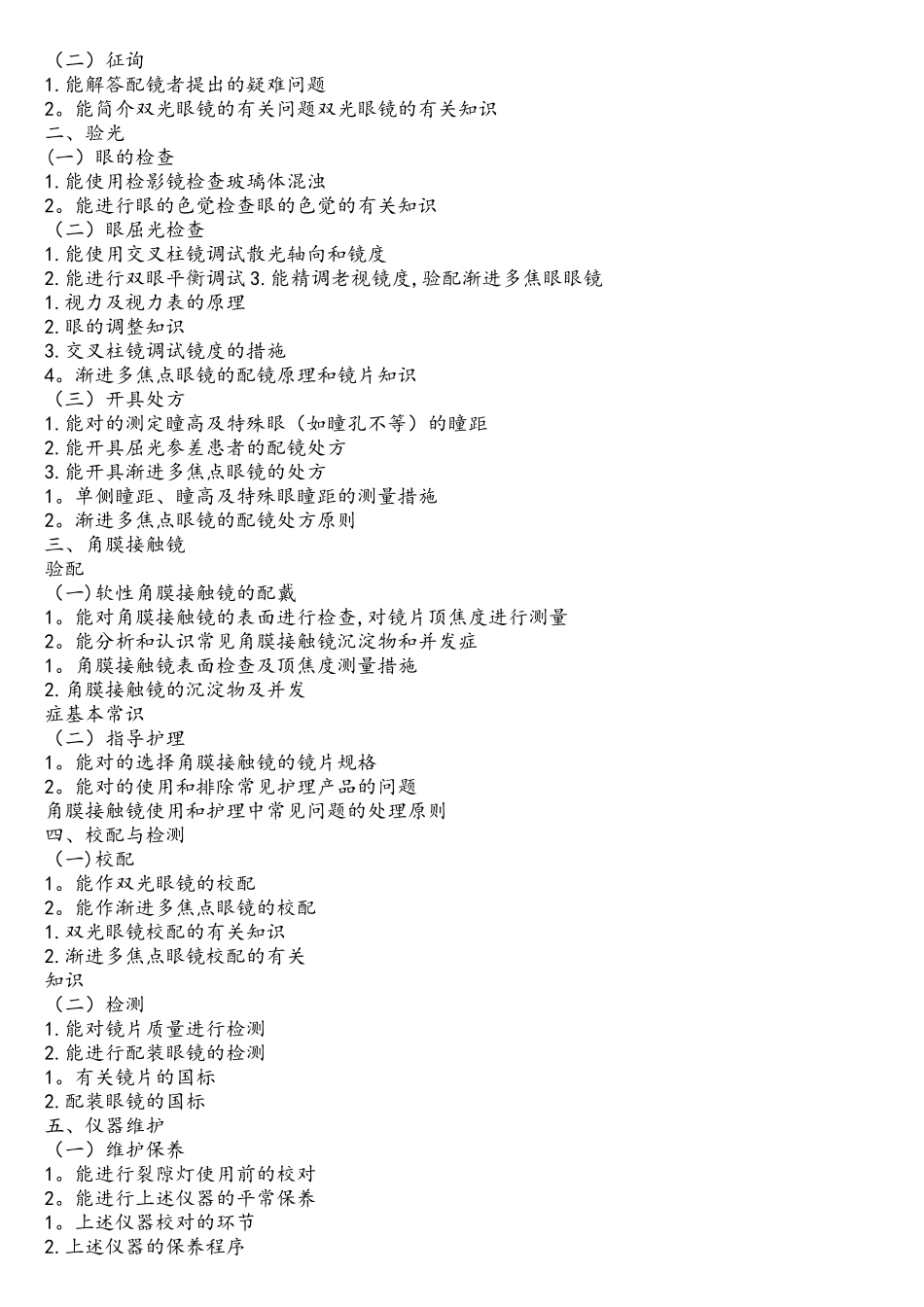 （二）征询
1. 能解答配镜者提出的疑难问题
2。能简介双光眼镜的有关问题双光眼镜的有关知识
二、验光
(一）眼的检查
1. 能使用检影镜检查玻璃体混浊
2。能进行眼的色觉检查眼的色觉的有关知识
（二）眼屈光检查
1. 能使用交叉柱镜调试散光轴向和镜度
2. 能进行双眼平衡调试 3. 能精调老视镜度, 验配渐进多焦眼眼镜
1. 视力及视力表的原理
2. 眼的调整知识
3. 交叉柱镜调试镜度的措施
4。渐进多焦点眼镜的配镜原理和镜片知识
（三）开具处方
1. 能对的测定瞳高及特殊眼（如瞳孔不等）的瞳距
2. 能开具屈光参差患者的配镜处方
3. 能开具渐进多焦点眼镜的处方
1。单侧瞳距、瞳高及特殊眼瞳距的测量措施
2。渐进多焦点眼镜的配镜处方原则
三、角膜接触镜
验配
（一)软性角膜接触镜的配戴
1。能对角膜接触镜的表面进行检查, 对镜片顶焦度进行测量
2。能分析和认识常见角膜接触镜沉淀物和并发症
1。角膜接触镜表面检查及顶焦度测量措施
2. 角膜接触镜的沉淀物及并发
症基本常识
（二）指导护理
1。能对的选择角膜接触镜的镜片规格
2。能对的使用和排除常见护理产品的问题
角膜接触镜使用和护理中常见问题的处理原则
四、校配与检测
（一)校配
1。能作双光眼镜的校配
2。能作渐进多焦点眼镜的校配
1. 双光眼镜校配的有关知识
2. 渐进多焦点眼镜校配的有关
知识
（二）检测
1. 能对镜片质量进行检测
2. 能进行配装眼镜的检测
1。有关镜片的国标
2. 配装眼镜的国标
五、仪器维护
（一）维护保养
1。能进行裂隙灯使用前的校对
2。能进行上述仪器的平常保养
1。上述仪器校对的环节
2. 上述仪器的保养程序